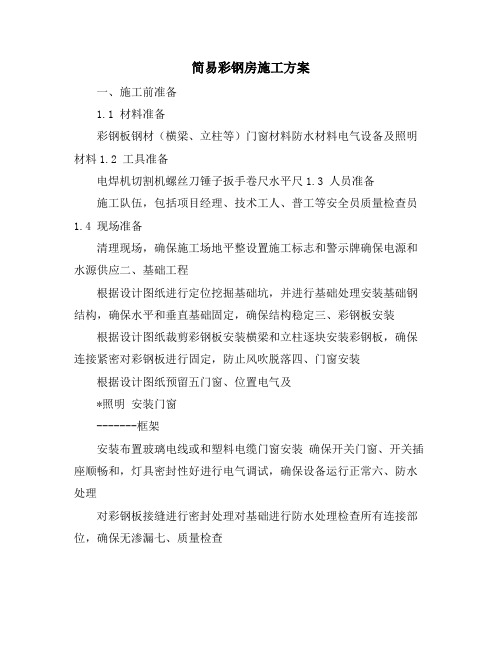 简易彩钢房施工方案

一、施工前准备

1.1 材料准备

彩钢板钢材（横梁、立柱等）门窗材料防水材料电气设备及照明材料 1.2 工具准备

电焊机切割机螺丝刀锤子扳手卷尺水平尺 1.3 人员准备

施工队伍，包括项目经理、技术工人、普工等安全员质量检查员 1.4 现场准备

清理现场，确保施工场地平整设置施工标志和警示牌确保电源和水源供应二、基础工程

根据设计图纸进行定位挖掘基础坑，并进行基础处理安装基础钢结构，确保水平和垂直基础固定，确保结构稳定三、彩钢板安装

根据设计图纸裁剪彩钢板安装横梁和立柱逐块安装彩钢板，确保连接紧密对彩钢板进行固定，防止风吹脱落四、门窗安装

根据设计图纸预留五门窗、位置电气及

*照明 安装门窗

-------框架

安装布置玻璃电线或和塑料电缆门窗安装 确保开关门窗、开关插座顺畅和，灯具密封性好进行电气调试，确保设备运行正常六、防水处理

对彩钢板接缝进行密封处理对基础进行防水处理检查所有连接部位，确保无渗漏七、质量检查